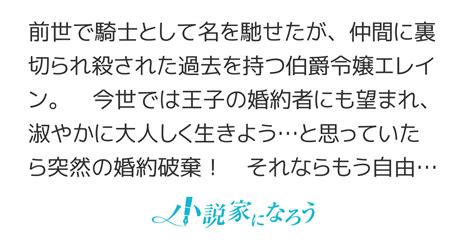 前世で騎士として名を馳せたが、仲間に裏切られ殺された過去を持つ伯爵令嬢エレイン。　今世では王子の婚約者にも望まれ、淑やかに大人しく生きよう…と思っていたら突然の婚約破棄！　それならもう自由…

小説家になろう